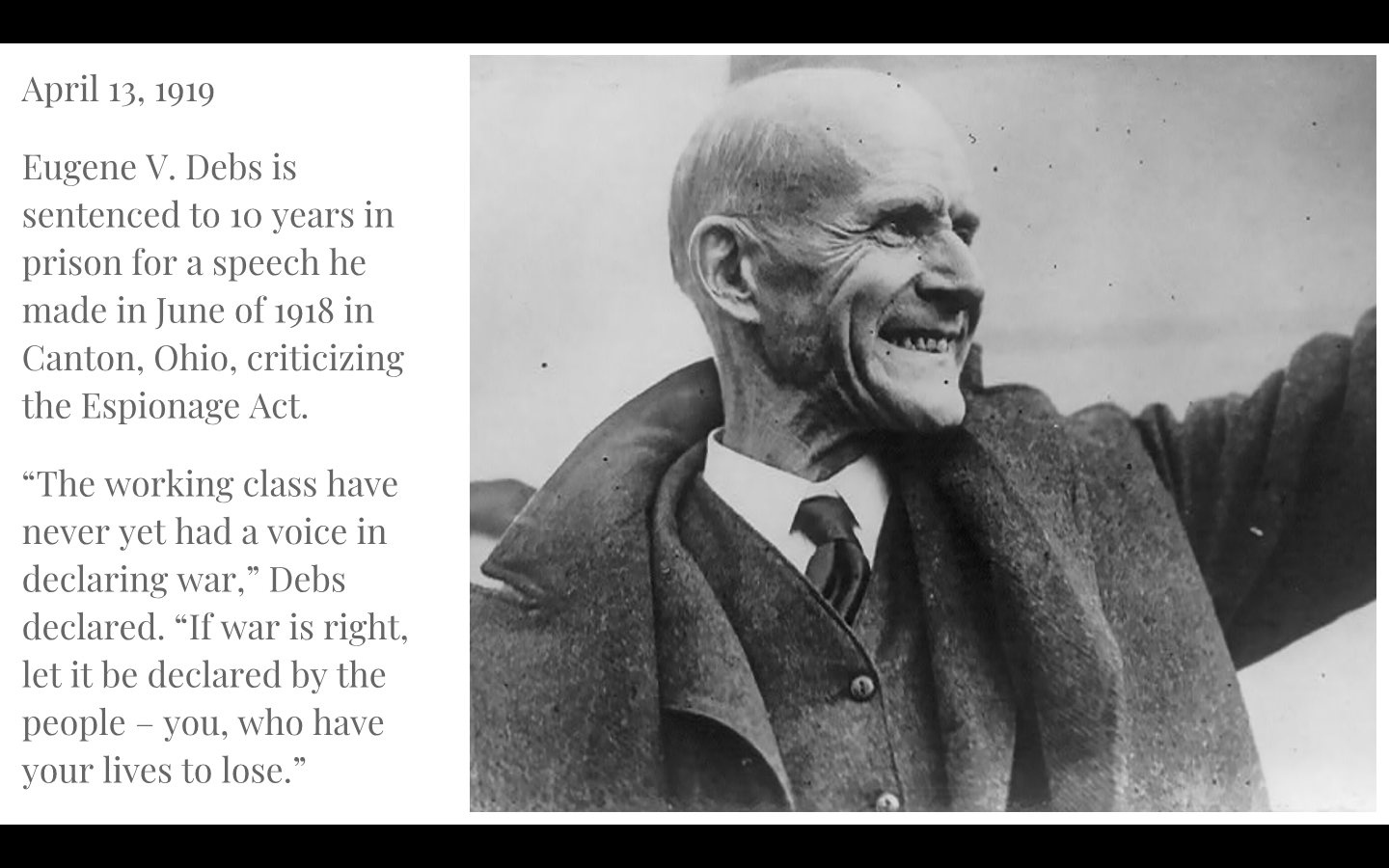 April 13, 1919

Eugene V. Debs is sentenced to 10 years in prison for a speech he made in June of 1918 in Canton, Ohio, criticizing the Espionage Act.

“The working class have never yet had a voice in declaring war,” Debs declared. “If war is right, let it be declared by the people – you, who have your lives to lose.”